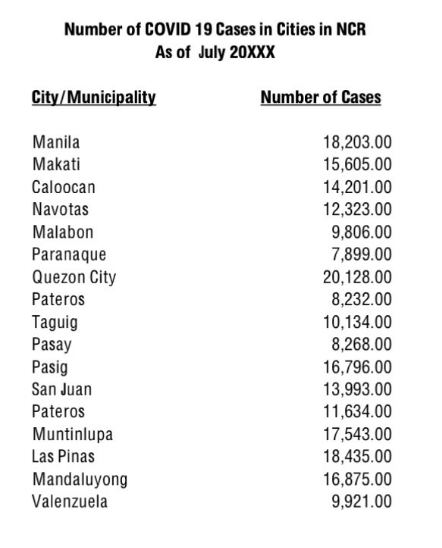 Number of COVID 19 Cases in Cities in NCR
As of July 20XXX

| City/Municipality | Number of Cases |
|---|---|
| Manila | 18,203.00 |
| Makati | 15,605.00 |
| Caloocan | 14,201.00 |
| Navotas | 12,323.00 |
| Malabon | 9,806.00 |
| Paranaque | 7,899.00 |
| Quezon City | 20,128.00 |
| Pateros | 8,232.00 |
| Taguig | 10,134.00 |
| Pasay | 8,268.00 |
| Pasig | 16,796.00 |
| San Juan | 13,993.00 |
| Pateros | 11,634.00 |
| Muntinlupa | 17,543.00 |
| Las Pinas | 18,435.00 |
| Mandaluyong | 16,875.00 |
| Valenzuela | 9,921.00 |